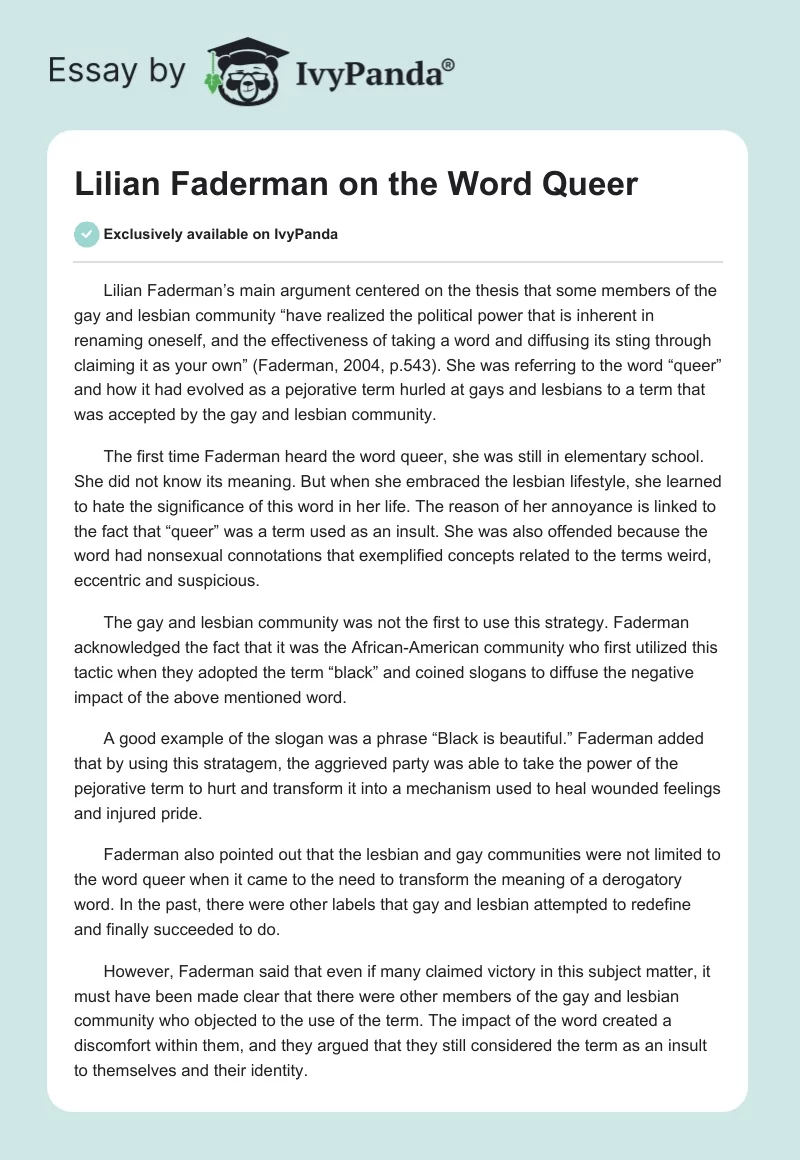 Essay by IvyPanda®

Lilian Faderman on the Word Queer

Exclusively available on IvyPanda

Lilian Faderman's main argument centered on the thesis that some members of the gay and lesbian community "have realized the political power that is inherent in renaming oneself, and the effectiveness of taking a word and diffusing its sting through claiming it as your own" (Faderman, 2004, p.543). She was referring to the word "queer" and how it had evolved as a pejorative term hurled at gays and lesbians to a term that was accepted by the gay and lesbian community.

The first time Faderman heard the word queer, she was still in elementary school. She did not know its meaning. But when she embraced the lesbian lifestyle, she learned to hate the significance of this word in her life. The reason of her annoyance is linked to the fact that "queer" was a term used as an insult. She was also offended because the word had nonsexual connotations that exemplified concepts related to the terms weird, eccentric and suspicious.

The gay and lesbian community was not the first to use this strategy. Faderman acknowledged the fact that it was the African-American community who first utilized this tactic when they adopted the term "black" and coined slogans to diffuse the negative impact of the above mentioned word.

A good example of the slogan was a phrase "Black is beautiful." Faderman added that by using this stratagem, the aggrieved party was able to take the power of the pejorative term to hurt and transform it into a mechanism used to heal wounded feelings and injured pride.

Faderman also pointed out that the lesbian and gay communities were not limited to the word queer when it came to the need to transform the meaning of a derogatory word. In the past, there were other labels that gay and lesbian attempted to redefine and finally succeeded to do.

However, Faderman said that even if many claimed victory in this subject matter, it must have been made clear that there were other members of the gay and lesbian community who objected to the use of the term. The impact of the word created a discomfort within them, and they argued that they still considered the term as an insult to themselves and their identity.